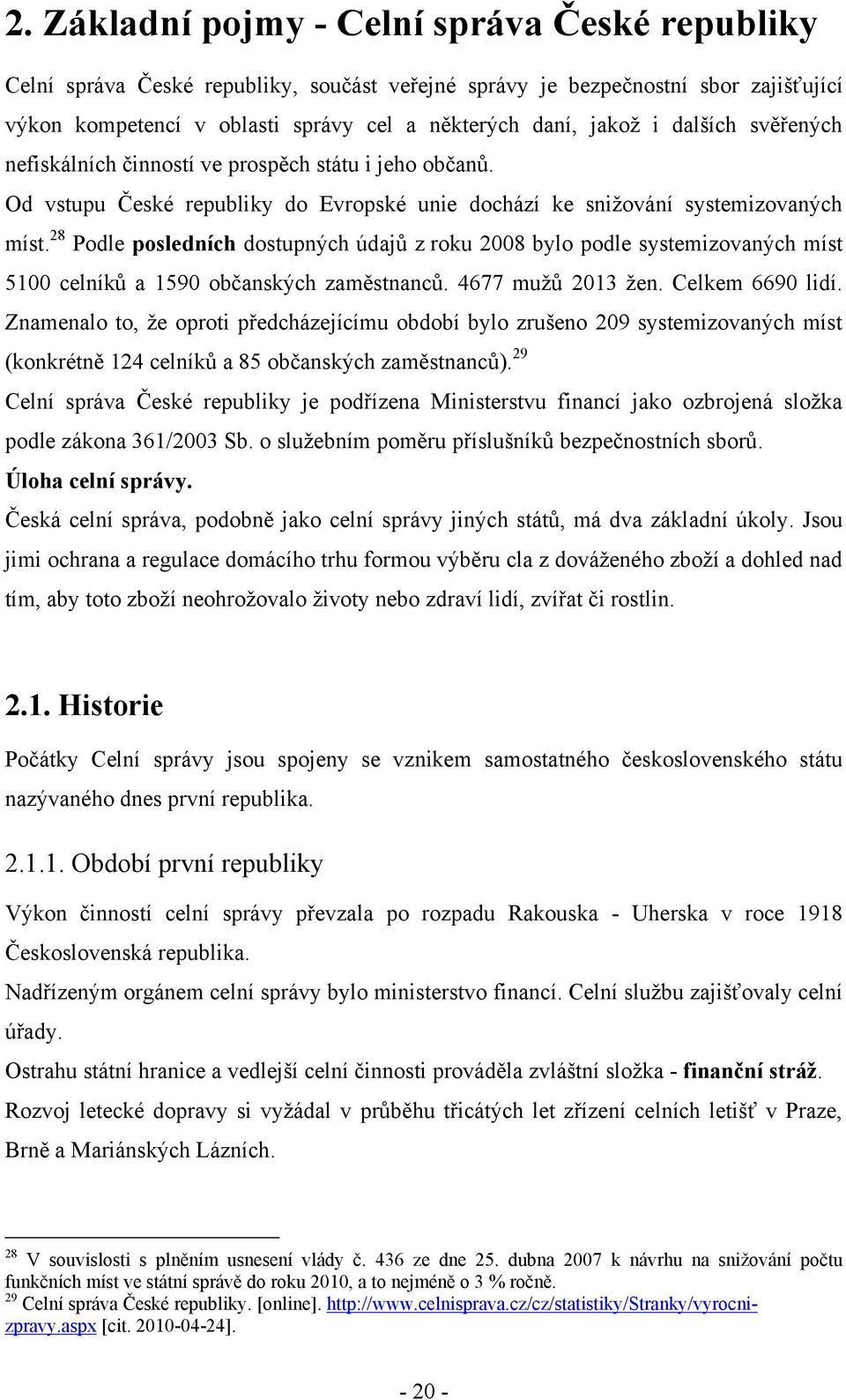 2. Základní pojmy - Celní správa České republiky

Celní správa České republiky, součást veřejné správy je bezpečnostní sbor zajišťující výkon kompetencí v oblasti správy cel a některých daní, jakož i dalších svěřených nefiskálních činností ve prospěch státu i jeho občanů.

Od vstupu České republiky do Evropské unie dochází ke snižování systemizovaných míst.$^{28}$ Podle posledních dostupných údajů z roku 2008 bylo podle systemizovaných míst 5100 celníků a 1590 občanských zaměstnanců. 4677 mužů 2013 žen. Celkem 6690 lidí. Znamenalo to, že oproti předcházejícímu období bylo zrušeno 209 systemizovaných míst (konkrétně 124 celníků a 85 občanských zaměstnanců).$^{29}$

Celní správa České republiky je podřízena Ministerstvu financí jako ozbrojená složka podle zákona 361/2003 Sb. o služebním poměru příslušníků bezpečnostních sborů.

Úloha celní správy.

Česká celní správa, podobně jako celní správy jiných států, má dva základní úkoly. Jsou jimi ochrana a regulace domácího trhu formou výběru cla z dováženého zboží a dohled nad tím, aby toto zboží neohrožovalo životy nebo zdraví lidí, zvířat či rostlin.

2.1. Historie

Počátky Celní správy jsou spojeny se vznikem samostatného československého státu nazývaného dnes první republika.

2.1.1. Období první republiky

Výkon činností celní správy převzala po rozpadu Rakouska - Uherska v roce 1918 Československá republika.

Nadřízeným orgánem celní správy bylo ministerstvo financí. Celní službu zajišťovaly celní úřady.

Ostrahu státní hranice a vedlejší celní činnosti prováděla zvláštní složka - finanční stráž.

Rozvoj letecké dopravy si vyžádal v průběhu třicátých let zřízení celních letišť v Praze, Brně a Mariánských Lázních.

$^{28}$ V souvislosti s plněním usnesení vlády č. 436 ze dne 25. dubna 2007 k návrhu na snižování počtu funkčních míst ve státní správě do roku 2010, a to nejméně o 3 % ročně.
$^{29}$ Celní správa České republiky. [online]. http://www.celnisprava.cz/cz/statistiky/Stranky/vyrocni-zpravy.aspx [cit. 2010-04-24].

- 20 -